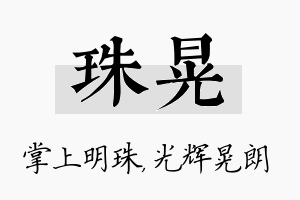 珠晃

掌上明珠,光辉晃朗